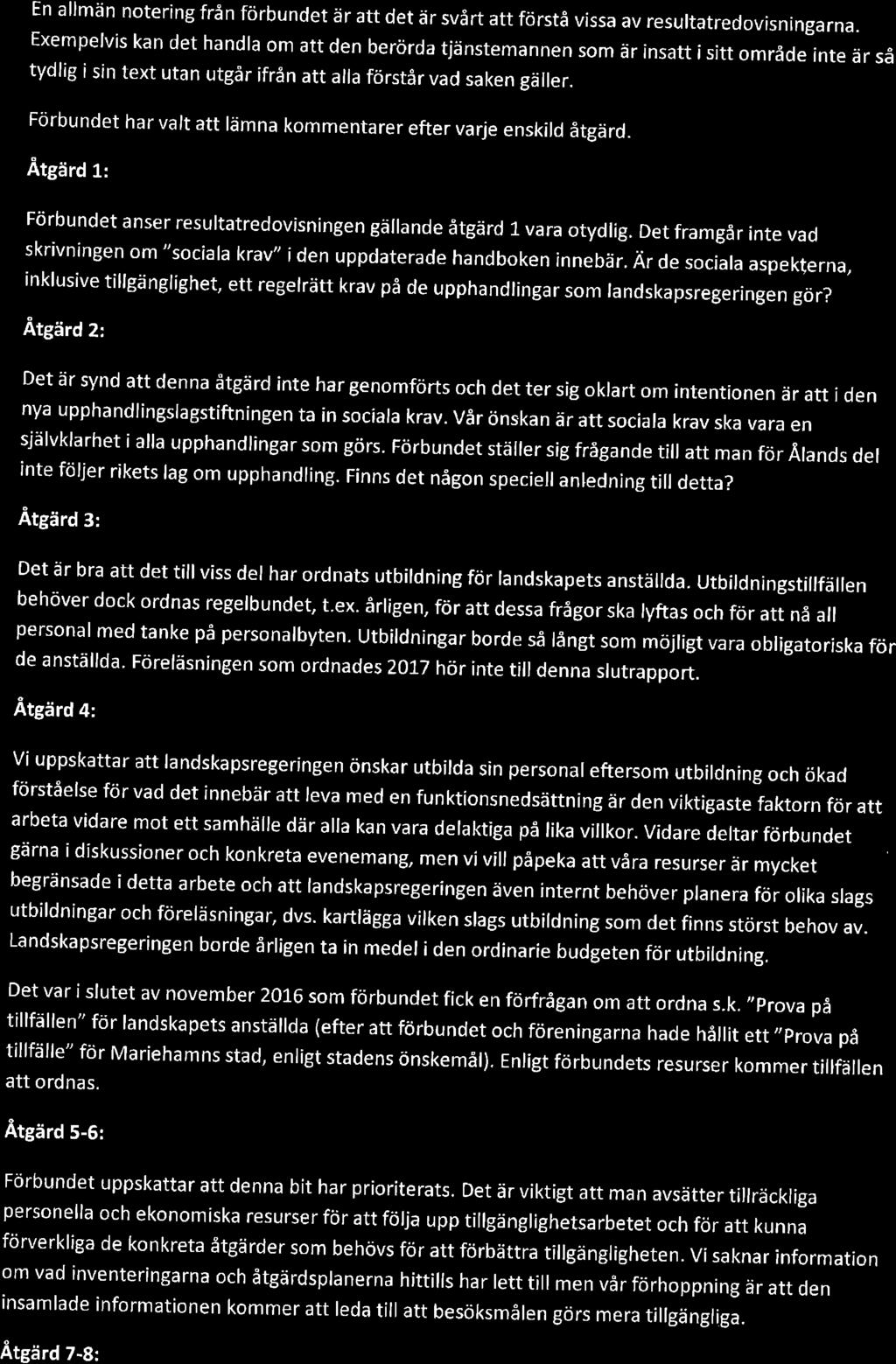 En allmän notering från förbundet är att det är svårt att förstå vissa av resultatredovisningarna. Exempelvis kan det handla om att den berörda tjänstemannen som är insatt i sitt område inte är så tydlig i sin text utan utgår ifrån att alla förstår vad saken gäller.

Förbundet har valt att lämna kommentarer efter varje enskild åtgärd.

Åtgärd 1:

Förbundet anser resultatredovisningen gällande åtgärd 1 vara otydlig. Det framgår inte vad skrivningen om "sociala krav" i den uppdaterade handboken innebär. Är de sociala aspekterna, inklusive tillgänglighet, ett regelrätt krav på de upphandlingar som landskapsregeringen gör?

Åtgärd 2:

Det är synd att denna åtgärd inte har genomförts och det ter sig oklart om intentionen är att i den nya upphandlingslagstiftningen ta in sociala krav. Vår önskan är att sociala krav ska vara en självklarhet i alla upphandlingar som görs. Förbundet ställer sig frågande till att man för Ålands del inte följer rikets lag om upphandling. Finns det någon speciell anledning till detta?

Åtgärd 3:

Det är bra att det till viss del har ordnats utbildning för landskapets anställda. Utbildningstillfällen behöver dock ordnas regelbundet, t.ex. årligen, för att dessa frågor ska lyftas och för att nå all personal med tanke på personalbyten. Utbildningar borde så långt som möjligt vara obligatoriska för de anställda. Föreläsningen som ordnades 2017 hör inte till denna slutrapport.

Åtgärd 4:

Vi uppskattar att landskapsregeringen önskar utbilda sin personal eftersom utbildning och ökad förståelse för vad det innebär att leva med en funktionsnedsättning är den viktigaste faktorn för att arbeta vidare mot ett samhälle där alla kan vara delaktiga på lika villkor. Vidare deltar förbundet gärna i diskussioner och konkreta evenemang, men vi vill påpeka att våra resurser är mycket begränsade i detta arbete och att landskapsregeringen även internt behöver planera för olika slags utbildningar och föreläsningar, dvs. kartlägga vilken slags utbildning som det finns störst behov av. Landskapsregeringen borde årligen ta in medel i den ordinarie budgeten för utbildning.

Det var i slutet av november 2016 som förbundet fick en förfrågan om att ordna s.k. "Prova på tillfällen" för landskapets anställda (efter att förbundet och föreningarna hade hållit ett "Prova på tillfälle" för Mariehamns stad, enligt stadens önskemål). Enligt förbundets resurser kommer tillfällen att ordnas.

Åtgärd 5-6:

Förbundet uppskattar att denna bit har prioriterats. Det är viktigt att man avsätter tillräckliga personella och ekonomiska resurser för att följa upp tillgänglighetsarbetet och för att kunna förverkliga de konkreta åtgärder som behövs för att förbättra tillgängligheten. Vi saknar information om vad inventeringarna och åtgärdsplanerna hittills har lett till men vår förhoppning är att den insamlade informationen kommer att leda till att besöksmålen görs mera tillgängliga.

Åtgärd 7-8: